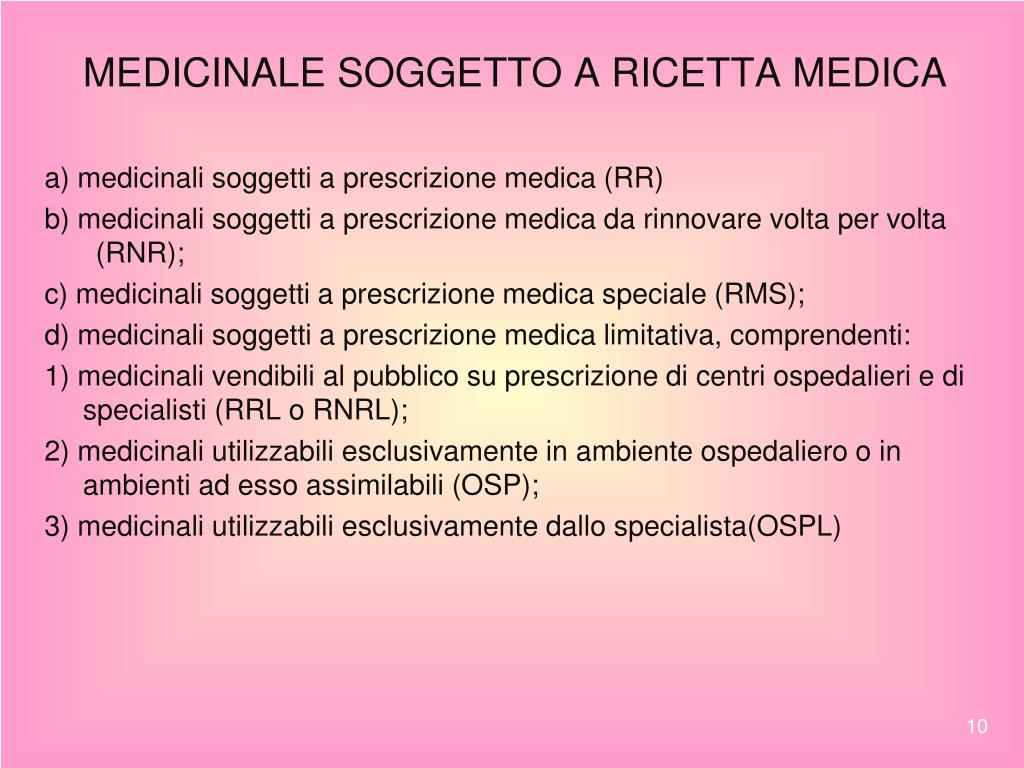 MEDICINALE SOGGETTO A RICETTA MEDICA

a) medicinali soggetti a prescrizione medica (RR)

b) medicinali soggetti a prescrizione medica da rinnovare volta per volta (RNR);

c) medicinali soggetti a prescrizione medica speciale (RMS);

d) medicinali soggetti a prescrizione medica limitativa, comprendenti:

1) medicinali vendibili al pubblico su prescrizione di centri ospedalieri e di specialisti (RRL o RNRL);

2) medicinali utilizzabili esclusivamente in ambiente ospedaliero o in ambienti ad esso assimilabili (OSP);

3) medicinali utilizzabili esclusivamente dallo specialista(OSPL)

10